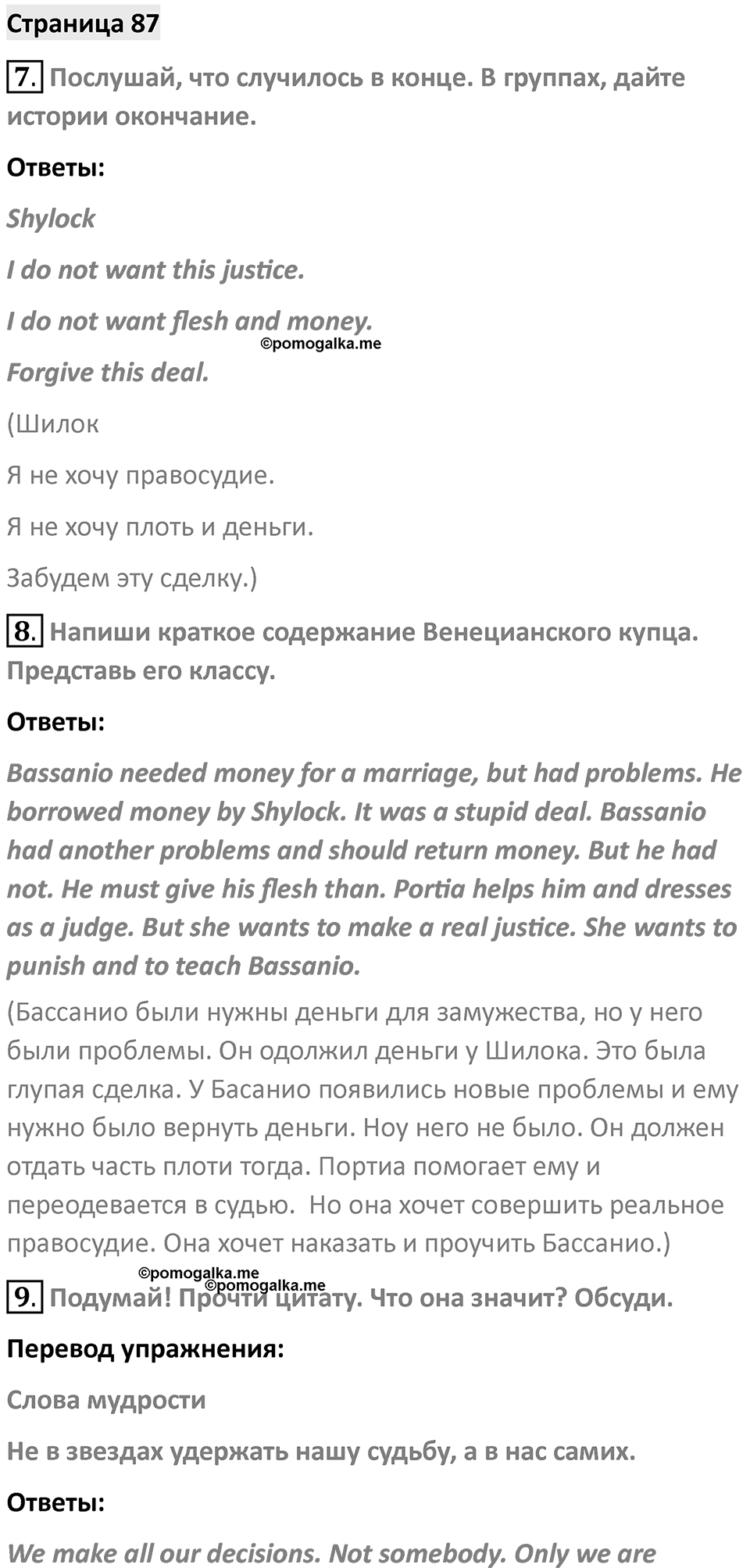 Страница 87

7. Послушай, что случилось в конце. В группах, дайте истории окончание.

Ответы:

Shylock

I do not want this justice.

I do not want flesh and money.

©pomogalka.me

Forgive this deal.

(Шилок

Я не хочу правосудие.

Я не хочу плоть и деньги.

Забудем эту сделку.)

8. Напиши краткое содержание Венецианского купца. Представь его классу.

Ответы:

Bassanio needed money for a marriage, but had problems. He borrowed money by Shylock. It was a stupid deal. Bassanio had another problems and should return money. But he had not. He must give his flesh than. Portia helps him and dresses as a judge. But she wants to make a real justice. She wants to punish and to teach Bassanio.

(Бассанио были нужны деньги для замужества, но у него были проблемы. Он одолжил деньги у Шилока. Это была глупая сделка. У Басанио появились новые проблемы и ему нужно было вернуть деньги. Ноу него не было. Он должен отдать часть плоти тогда. Портиа помогает ему и переодевается в судью. Но она хочет совершить реальное правосудие. Она хочет наказать и проучить Бассанио.)

©pomogalka.me
©pomogalka.me

9. Подумай! Прочти цитату. Что она значит? Обсуди.

Перевод упражнения:

Слова мудрости

Не в звездах удержать нашу судьбу, а в нас самих.

Ответы:

We make all our decisions. Not somebody. Only we are